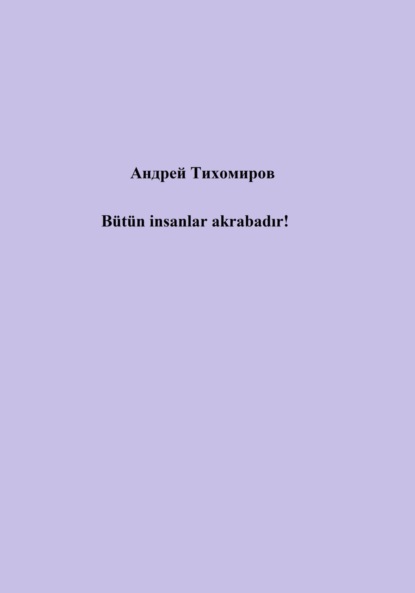 Андрей Тихомиров

Bütün insanlar akrabadır!